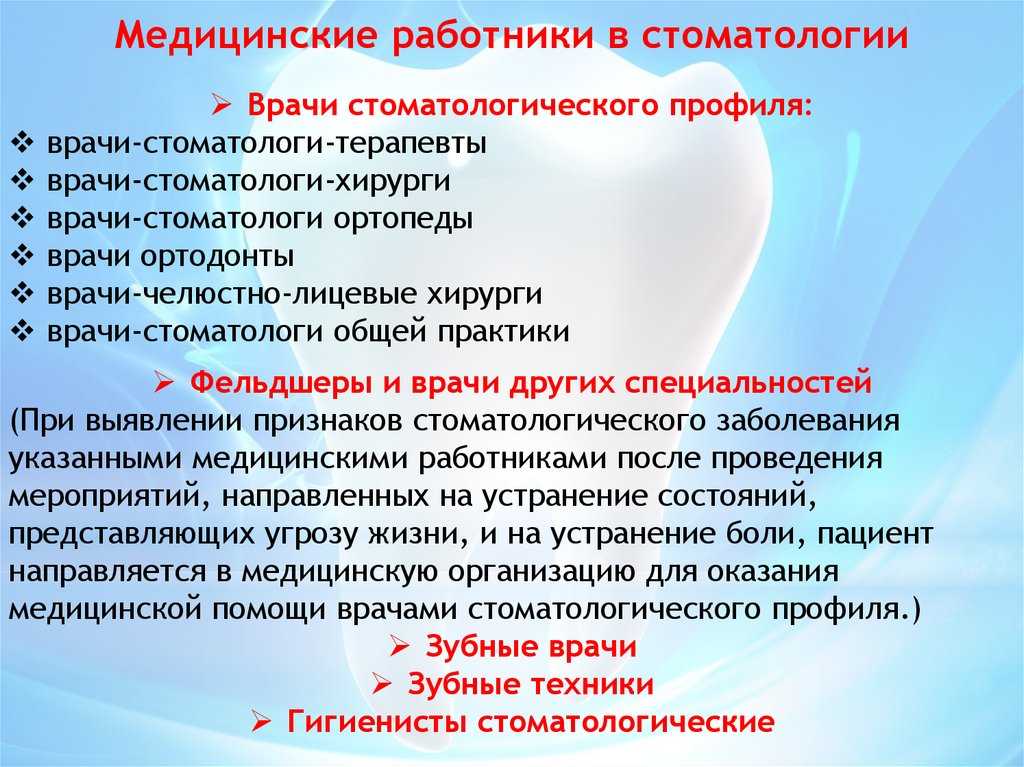 Медицинские работники в стоматологии

➢ Врачи стоматологического профиля:
❖ врачи-стоматологи-терапевты
❖ врачи-стоматологи-хирурги
❖ врачи-стоматологи ортопеды
❖ врачи ортодонты
❖ врачи-челюстно-лицевые хирурги
❖ врачи-стоматологи общей практики

➢ Фельдшеры и врачи других специальностей
(При выявлении признаков стоматологического заболевания указанными медицинскими работниками после проведения мероприятий, направленных на устранение состояний, представляющих угрозу жизни, и на устранение боли, пациент направляется в медицинскую организацию для оказания медицинской помощи врачами стоматологического профиля.)

➢ Зубные врачи
➢ Зубные техники
➢ Гигиенисты стоматологические